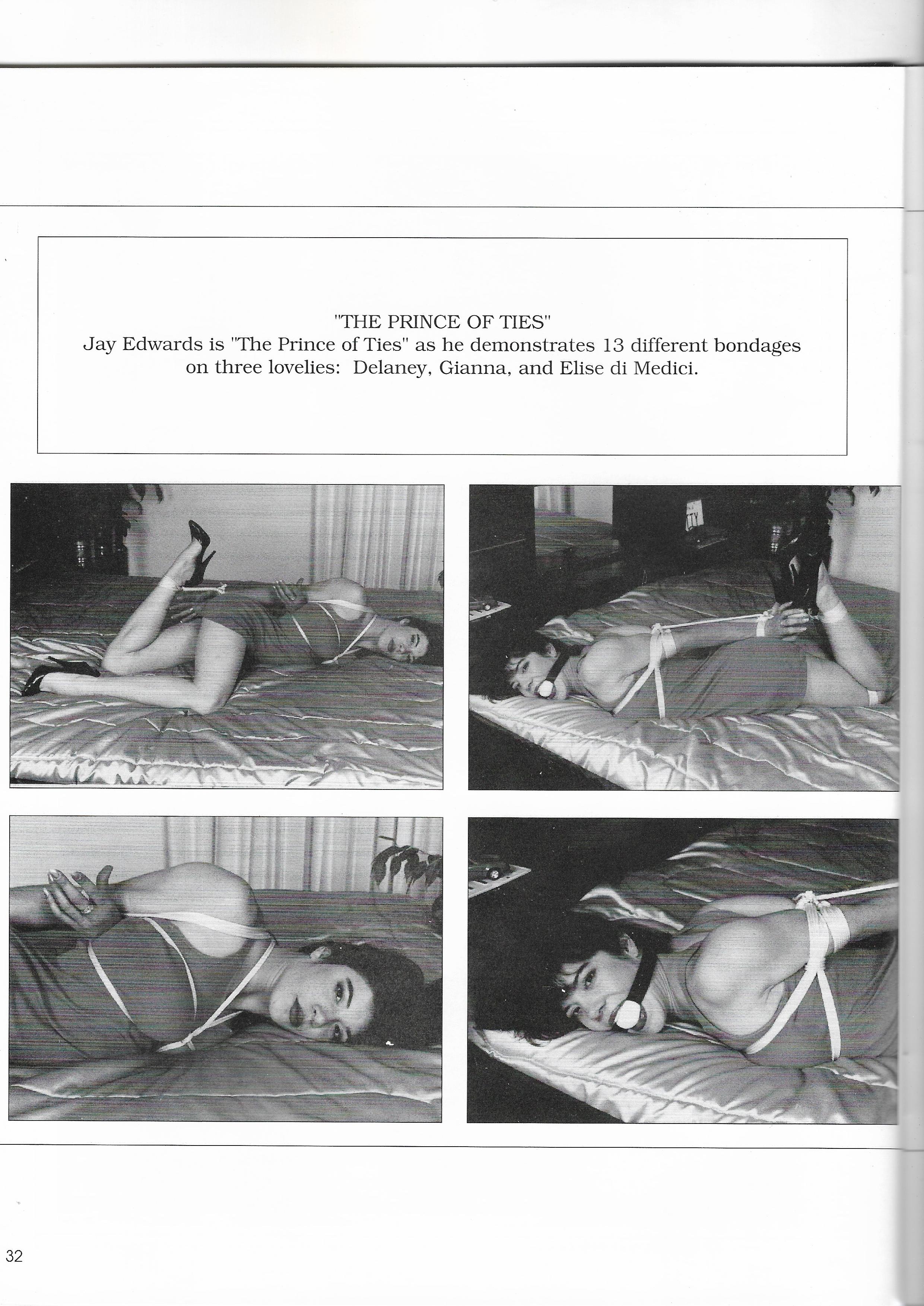 "THE PRINCE OF TIES"
Jay Edwards is "The Prince of Ties" as he demonstrates 13 different bondages on three lovelies: Delaney, Gianna, and Elise di Medici.

32